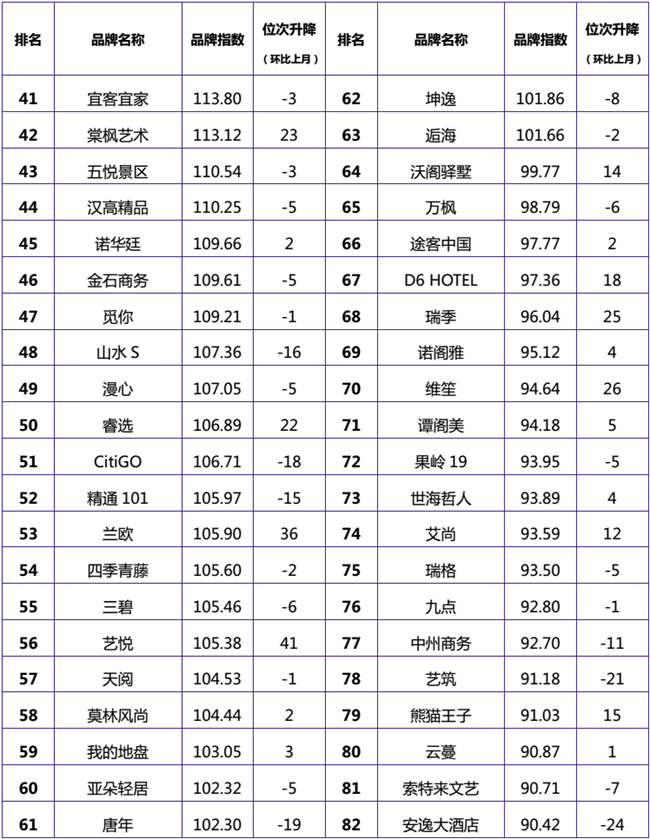 | 排名 | 品牌名称 | 品牌指数 | 位次升降（环比上月） | 排名 | 品牌名称 | 品牌指数 | 位次升降（环比上月） |
|---|---|---|---|---|---|---|---|
| 41 | 宜客宜家 | 113.80 | -3 | 62 | 坤逸 | 101.86 | -8 |
| 42 | 棠枫艺术 | 113.12 | 23 | 63 | 逅海 | 101.66 | -2 |
| 43 | 五悦景区 | 110.54 | -3 | 64 | 沃阁驿墅 | 99.77 | 14 |
| 44 | 汉高精品 | 110.25 | -5 | 65 | 万枫 | 98.79 | -6 |
| 45 | 诺华廷 | 109.66 | 2 | 66 | 途客中国 | 97.77 | 2 |
| 46 | 金石商务 | 109.61 | -5 | 67 | D6 HOTEL | 97.36 | 18 |
| 47 | 觅你 | 109.21 | -1 | 68 | 瑞季 | 96.04 | 25 |
| 48 | 山水 S | 107.36 | -16 | 69 | 诺阁雅 | 95.12 | 4 |
| 49 | 漫心 | 107.05 | -5 | 70 | 维笙 | 94.64 | 26 |
| 50 | 睿选 | 106.89 | 22 | 71 | 谭阁美 | 94.18 | 5 |
| 51 | CitiGO | 106.71 | -18 | 72 | 果岭 19 | 93.95 | -5 |
| 52 | 精通 101 | 105.97 | -15 | 73 | 世海哲人 | 93.89 | 4 |
| 53 | 兰欧 | 105.90 | 36 | 74 | 艾尚 | 93.59 | 12 |
| 54 | 四季青藤 | 105.60 | -2 | 75 | 瑞格 | 93.50 | -5 |
| 55 | 三碧 | 105.46 | -6 | 76 | 九点 | 92.80 | -1 |
| 56 | 艺悦 | 105.38 | 41 | 77 | 中州商务 | 92.70 | -11 |
| 57 | 天阅 | 104.53 | -1 | 78 | 艺筑 | 91.18 | -21 |
| 58 | 莫林风尚 | 104.44 | 2 | 79 | 熊猫王子 | 91.03 | 15 |
| 59 | 我的地盘 | 103.05 | 3 | 80 | 云蔓 | 90.87 | 1 |
| 60 | 亚朵轻居 | 102.32 | -5 | 81 | 索特来文艺 | 90.71 | -7 |
| 61 | 唐年 | 102.30 | -19 | 82 | 安逸大酒店 | 90.42 | -24 |